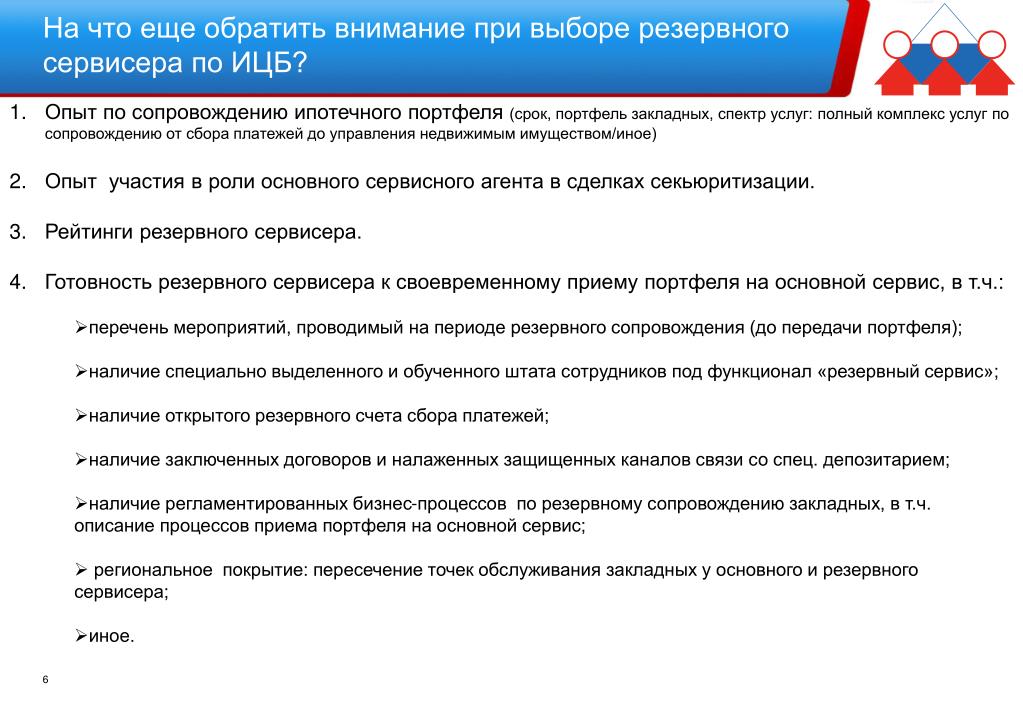 На что еще обратить внимание при выборе резервного сервисера по ИЦБ?

1. Опыт по сопровождению ипотечного портфеля (срок, портфель закладных, спектр услуг: полный комплекс услуг по сопровождению от сбора платежей до управления недвижимым имуществом/иное)

2. Опыт участия в роли основного сервисного агента в сделках секьюритизации.

3. Рейтинги резервного сервисера.

4. Готовность резервного сервисера к своевременному приему портфеля на основной сервис, в т.ч.:

➢перечень мероприятий, проводимый на периоде резервного сопровождения (до передачи портфеля);

➢наличие специально выделенного и обученного штата сотрудников под функционал «резервный сервис»;

➢наличие открытого резервного счета сбора платежей;

➢наличие заключенных договоров и налаженных защищенных каналов связи со спец. депозитарием;

➢наличие регламентированных бизнес-процессов по резервному сопровождению закладных, в т.ч. описание процессов приема портфеля на основной сервис;

➢ региональное покрытие: пересечение точек обслуживания закладных у основного и резервного сервисера;

➢иное.

6